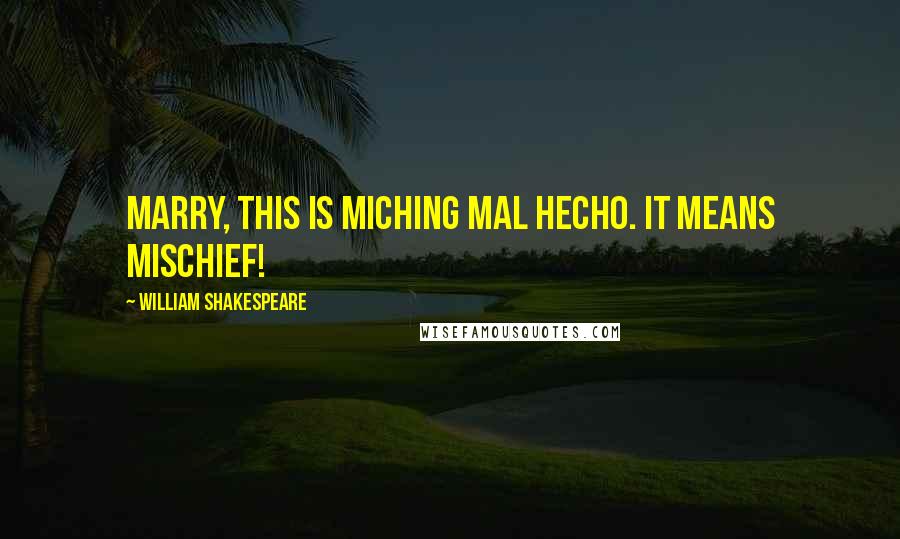 MARRY, THIS IS MICHING MAL HECHO. IT MEANS MISCHIEF!

~ WILLIAM SHAKESPEARE

WISEFAMOUSQUOTES.COM